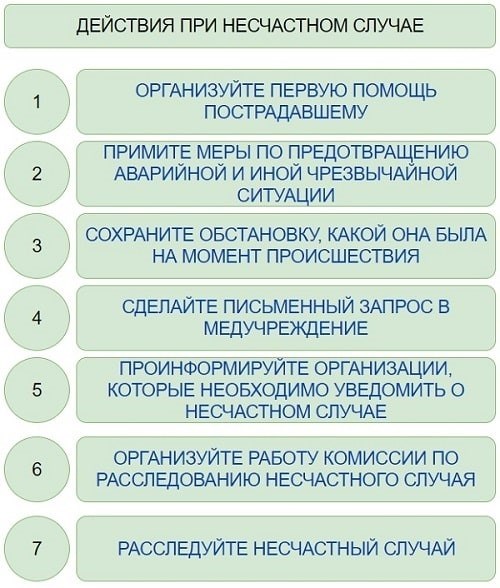 ДЕЙСТВИЯ ПРИ НЕСЧАСТНОМ СЛУЧАЕ

1

ОРГАНИЗУЙТЕ ПЕРВУЮ ПОМОЩЬ ПОСТРАДАВШЕМУ

2

ПРИМИТЕ МЕРЫ ПО ПРЕДОТВРАЩЕНИЮ АВАРИЙНОЙ И ИНОЙ ЧРЕЗВЫЧАЙНОЙ СИТУАЦИИ

3

СОХРАНИТЕ ОБСТАНОВКУ, КАКОЙ ОНА БЫЛА НА МОМЕНТ ПРОИСШЕСТВИЯ

4

СДЕЛАЙТЕ ПИСЬМЕННЫЙ ЗАПРОС В МЕДУЧРЕЖДЕНИЕ

5

ПРОИНФОРМИРУЙТЕ ОРГАНИЗАЦИИ, КОТОРЫЕ НЕОБХОДИМО УВЕДОМИТЬ О НЕСЧАСТНОМ СЛУЧАЕ

6

ОРГАНИЗУЙТЕ РАБОТУ КОМИССИИ ПО РАССЛЕДОВАНИЮ НЕСЧАСТНОГО СЛУЧАЯ

7

РАССЛЕДУЙТЕ НЕСЧАСТНЫЙ СЛУЧАЙ